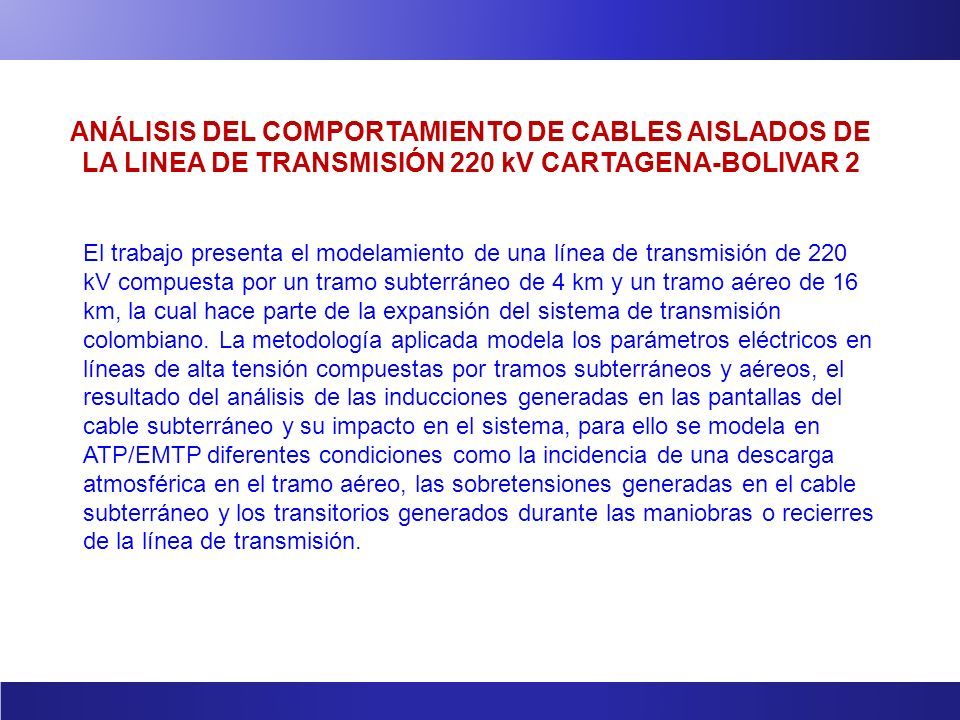 ANÁLISIS DEL COMPORTAMIENTO DE CABLES AISLADOS DE LA LINEA DE TRANSMISIÓN 220 kV CARTAGENA-BOLIVAR 2

El trabajo presenta el modelamiento de una línea de transmisión de 220 kV compuesta por un tramo subterráneo de 4 km y un tramo aéreo de 16 km, la cual hace parte de la expansión del sistema de transmisión colombiano. La metodología aplicada modela los parámetros eléctricos en líneas de alta tensión compuestas por tramos subterráneos y aéreos, el resultado del análisis de las inducciones generadas en las pantallas del cable subterráneo y su impacto en el sistema, para ello se modela en ATP/EMTP diferentes condiciones como la incidencia de una descarga atmosférica en el tramo aéreo, las sobretensiones generadas en el cable subterráneo y los transitorios generados durante las maniobras o recierres de la línea de transmisión.